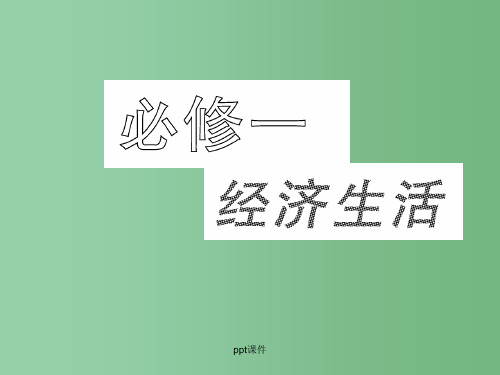 必修一

经济生活

ppt课件